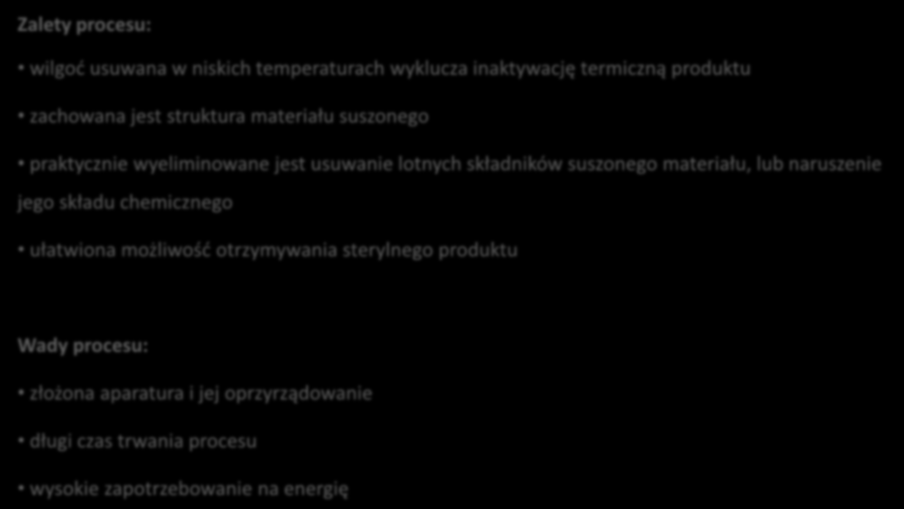 Zalety procesu:

• wilgoć usuwana w niskich temperaturach wyklucza inaktywację termiczną produktu

• zachowana jest struktura materiału suszonego

• praktycznie wyeliminowane jest usuwanie lotnych składników suszonego materiału, lub naruszenie jego składu chemicznego

• ułatwiona możliwość otrzymywania sterylnego produktu

Wady procesu:

• złożona aparatura i jej oprzyrządowanie

• długi czas trwania procesu

• wysokie zapotrzebowanie na energię